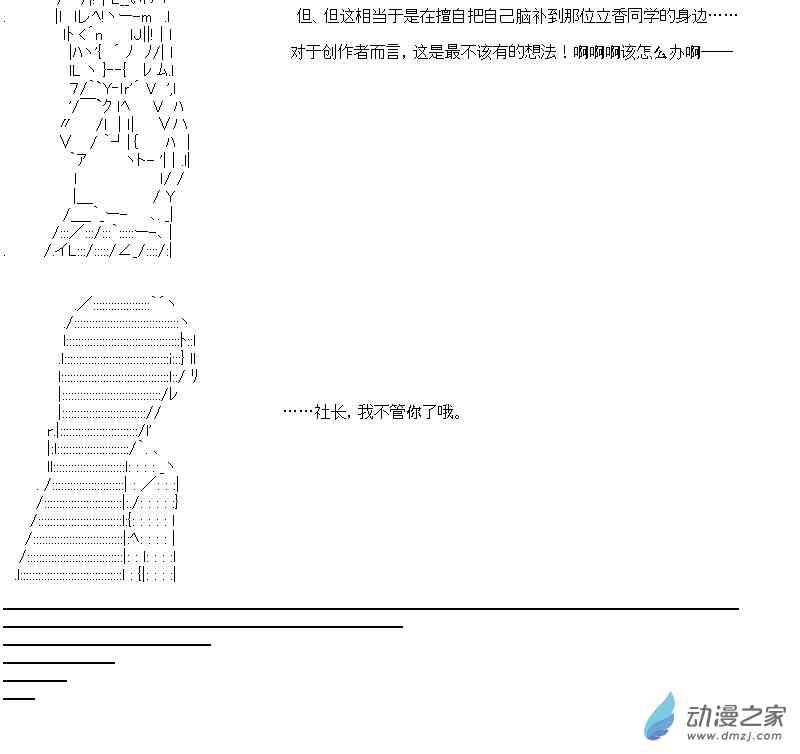 但、但这相当于是在擅自把自己脑补到那位立香同学的身边……

对于创作者而言，这是最不该有的想法！啊啊啊该怎么办啊——

……社长，我不管你了哦。

动漫之家
www.dmzj.com